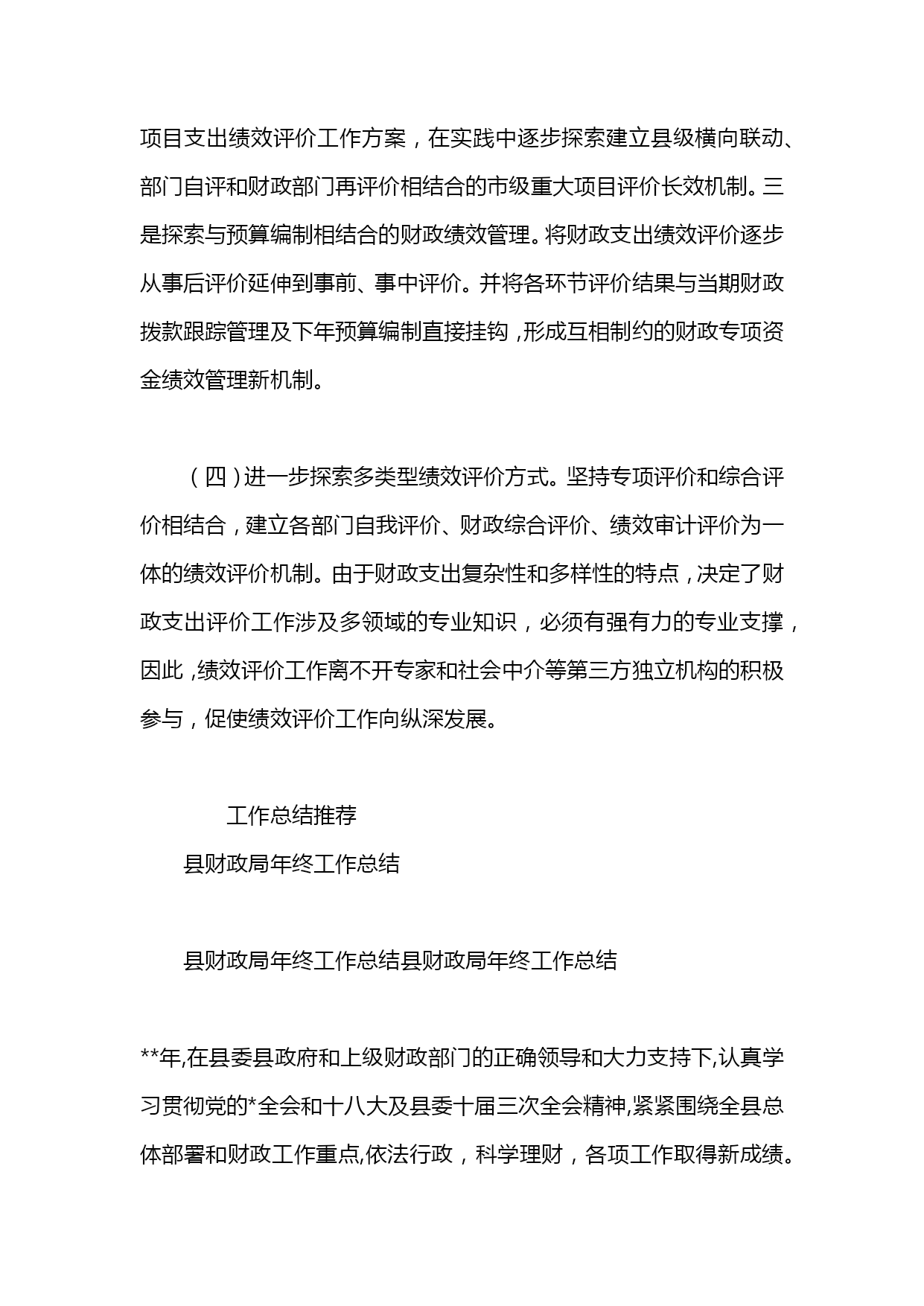 项目支出绩效评价工作方案，在实践中逐步探索建立县级横向联动、部门自评和财政部门再评价相结合的市级重大项目评价长效机制。三是探索与预算编制相结合的财政绩效管理。将财政支出绩效评价逐步从事后评价延伸到事前、事中评价。并将各环节评价结果与当期财政拨款跟踪管理及下年预算编制直接挂钩，形成互相制约的财政专项资金绩效管理新机制。

（四）进一步探索多类型绩效评价方式。坚持专项评价和综合评价相结合，建立各部门自我评价、财政综合评价、绩效审计评价为一体的绩效评价机制。由于财政支出复杂性和多样性的特点，决定了财政支出评价工作涉及多领域的专业知识，必须有强有力的专业支撑，因此，绩效评价工作离不开专家和社会中介等第三方独立机构的积极参与，促使绩效评价工作向纵深发展。

工作总结推荐

县财政局年终工作总结

县财政局年终工作总结县财政局年终工作总结

**年,在县委县政府和上级财政部门的正确领导和大力支持下,认真学习贯彻党的*全会和十八大及县委十届三次全会精神,紧紧围绕全县总体部署和财政工作重点,依法行政，科学理财，各项工作取得新成绩。